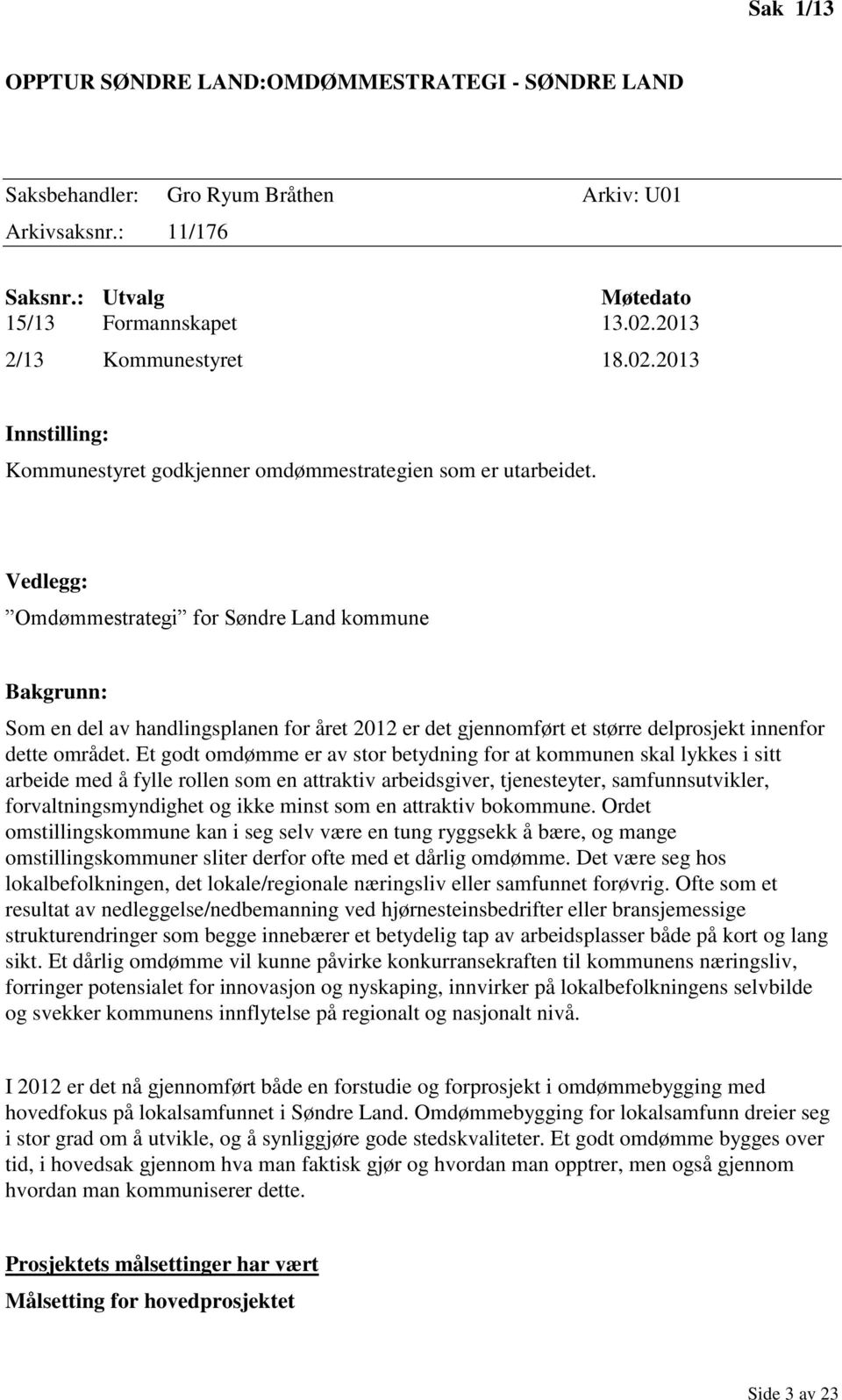 Sak 1/13

OPPTUR SØNDRE LAND:OMDØMMESTRATEGI - SØNDRE LAND

Saksbehandler: Gro Ryum Bråthen Arkiv: U01
Arkivsaksnr.: 11/176

| Saksnr.: | Utvalg | Møtedato |
|---|---|---|
| 15/13 | Formannskapet | 13.02.2013 |
| 2/13 | Kommunestyret | 18.02.2013 |

Innstilling:
Kommunestyret godkjenner omdømmestrategien som er utarbeidet.

Vedlegg:
”Omdømmestrategi” for Søndre Land kommune

Bakgrunn:
Som en del av handlingsplanen for året 2012 er det gjennomført et større delprosjekt innenfor dette området. Et godt omdømme er av stor betydning for at kommunen skal lykkes i sitt arbeide med å fylle rollen som en attraktiv arbeidsgiver, tjenesteyter, samfunnsutvikler, forvaltningsmyndighet og ikke minst som en attraktiv bokommune. Ordet omstillingskommune kan i seg selv være en tung ryggsekk å bære, og mange omstillingskommuner sliter derfor ofte med et dårlig omdømme. Det være seg hos lokalbefolkningen, det lokale/regionale næringsliv eller samfunnet forøvrig. Ofte som et resultat av nedleggelse/nedbemanning ved hjørnesteinsbedrifter eller bransjemessige strukturendringer som begge innebærer et betydelig tap av arbeidsplasser både på kort og lang sikt. Et dårlig omdømme vil kunne påvirke konkurransekraften til kommunens næringsliv, forringer potensialet for innovasjon og nyskaping, innvirker på lokalbefolkningens selvbilde og svekker kommunens innflytelse på regionalt og nasjonalt nivå.

I 2012 er det nå gjennomført både en forstudie og forprosjekt i omdømmebygging med hovedfokus på lokalsamfunnet i Søndre Land. Omdømmebygging for lokalsamfunn dreier seg i stor grad om å utvikle, og å synliggjøre gode stedskvaliteter. Et godt omdømme bygges over tid, i hovedsak gjennom hva man faktisk gjør og hvordan man opptrer, men også gjennom hvordan man kommuniserer dette.

Prosjektets målsettinger har vært
Målsetting for hovedprosjektet

Side 3 av 23